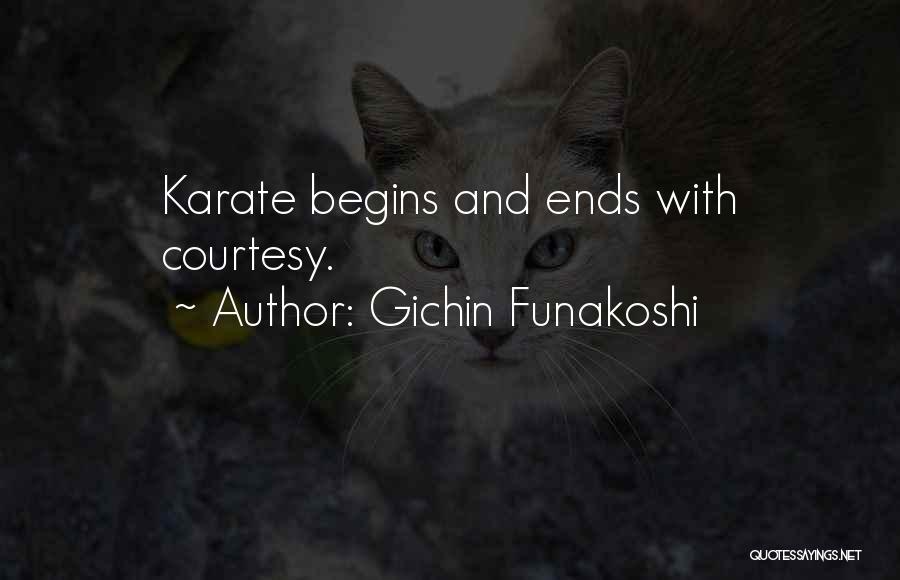 Karate begins and ends with courtesy.
~ Author: Gichin Funakoshi

QUOTESSAYINGS.NET